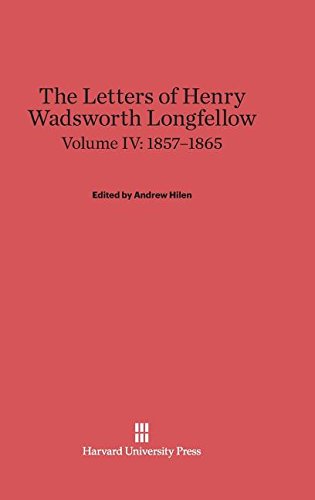 The Letters of Henry Wadsworth Longfellow

Volume IV: 1857–1865

Edited by Andrew Hilen

Harvard University Press